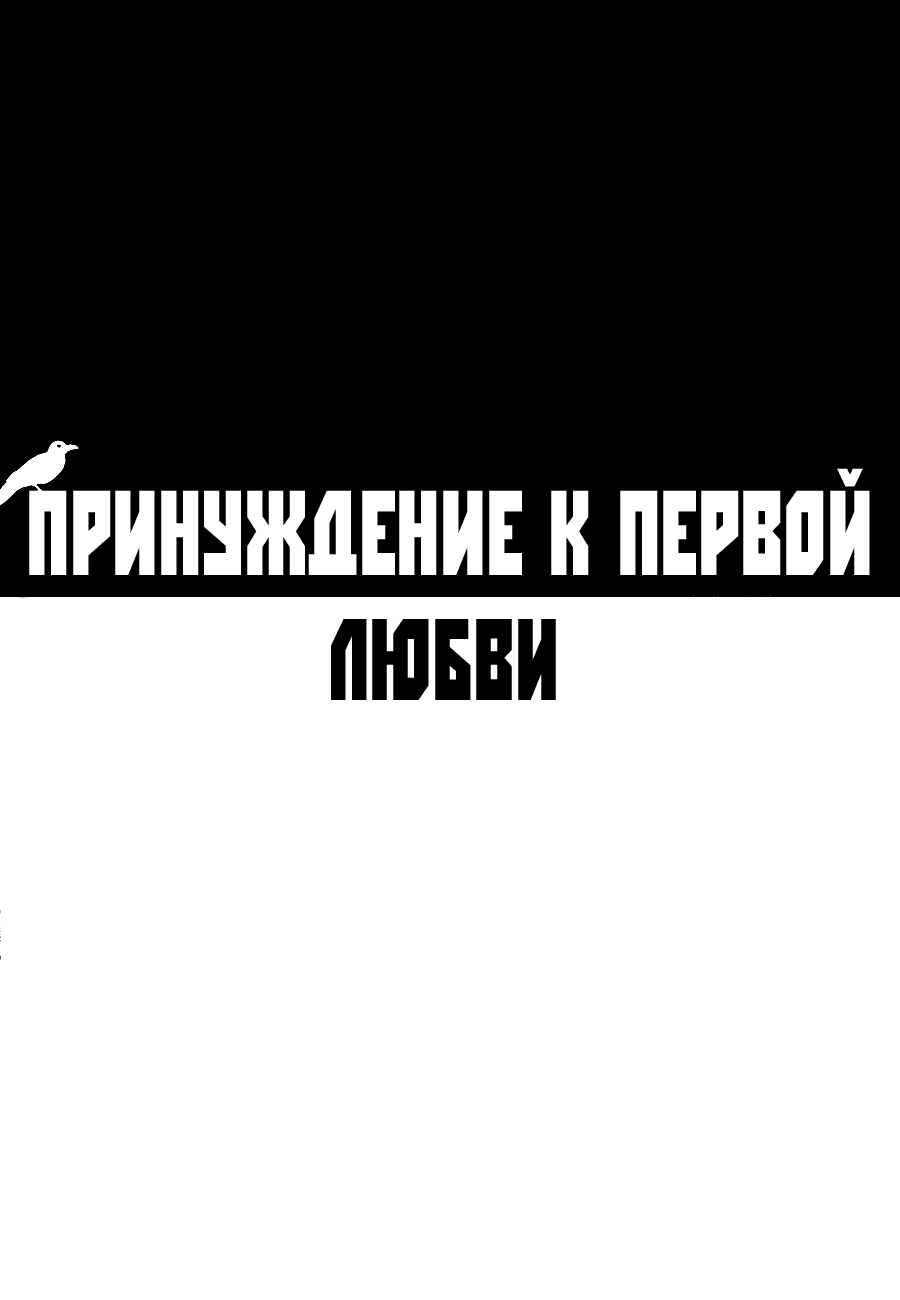 ПРИНУЖДЕНИЕ К ПЕРВОЙ ЛЮБВИ